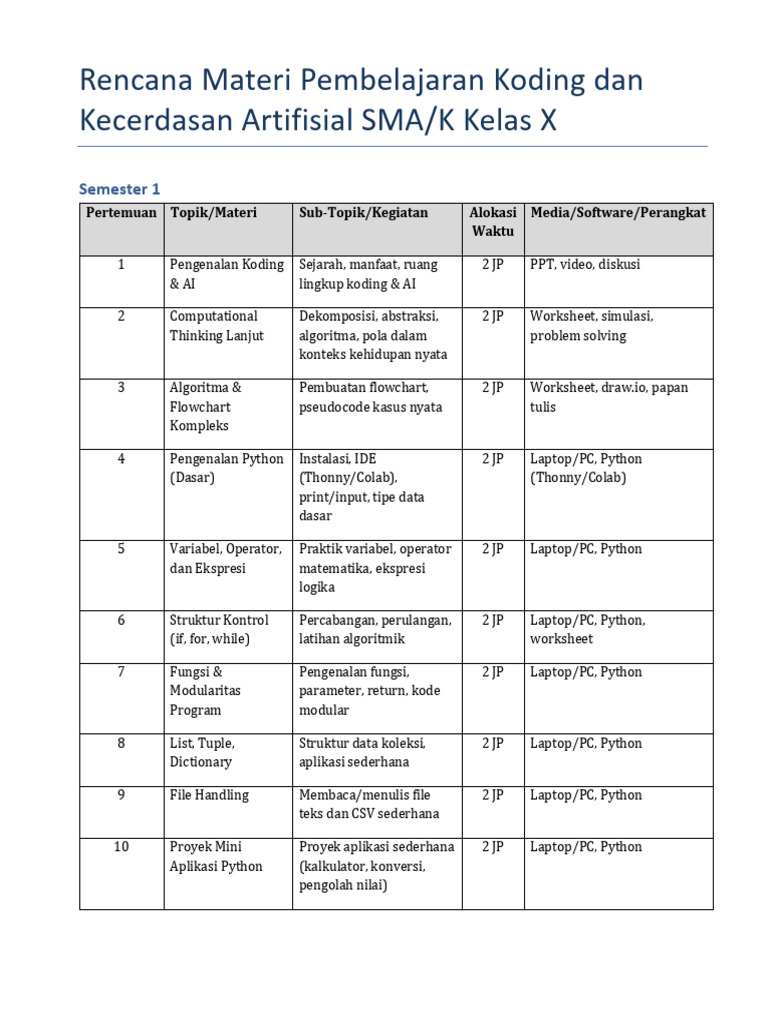 Rencana Materi Pembelajaran Koding dan Kecerdasan Artifisial SMA/K Kelas X

Semester 1

| Pertemuan | Topik/Materi | Sub-Topik/Kegiatan | Alokasi Waktu | Media/Software/Perangkat |
|---|---|---|---|---|
| 1 | Pengenalan Koding & AI | Sejarah, manfaat, ruang lingkup koding & AI | 2 JP | PPT, video, diskusi |
| 2 | Computational Thinking Lanjut | Dekomposisi, abstraksi, algoritma, pola dalam konteks kehidupan nyata | 2 JP | Worksheet, simulasi, problem solving |
| 3 | Algoritma & Flowchart Kompleks | Pembuatan flowchart, pseudocode kasus nyata | 2 JP | Worksheet, draw.io, papan tulis |
| 4 | Pengenalan Python (Dasar) | Instalasi, IDE (Thonny/Colab), print/input, tipe data dasar | 2 JP | Laptop/PC, Python (Thonny/Colab) |
| 5 | Variabel, Operator, dan Ekspresi | Praktik variabel, operator matematika, ekspresi logika | 2 JP | Laptop/PC, Python |
| 6 | Struktur Kontrol (if, for, while) | Percabangan, perulangan, latihan algoritmik | 2 JP | Laptop/PC, Python, worksheet |
| 7 | Fungsi & Modularitas Program | Pengenalan fungsi, parameter, return, kode modular | 2 JP | Laptop/PC, Python |
| 8 | List, Tuple, Dictionary | Struktur data koleksi, aplikasi sederhana | 2 JP | Laptop/PC, Python |
| 9 | File Handling | Membaca/menulis file teks dan CSV sederhana | 2 JP | Laptop/PC, Python |
| 10 | Proyek Mini Aplikasi Python | Proyek aplikasi sederhana (kalkulator, konversi, pengolah nilai) | 2 JP | Laptop/PC, Python |